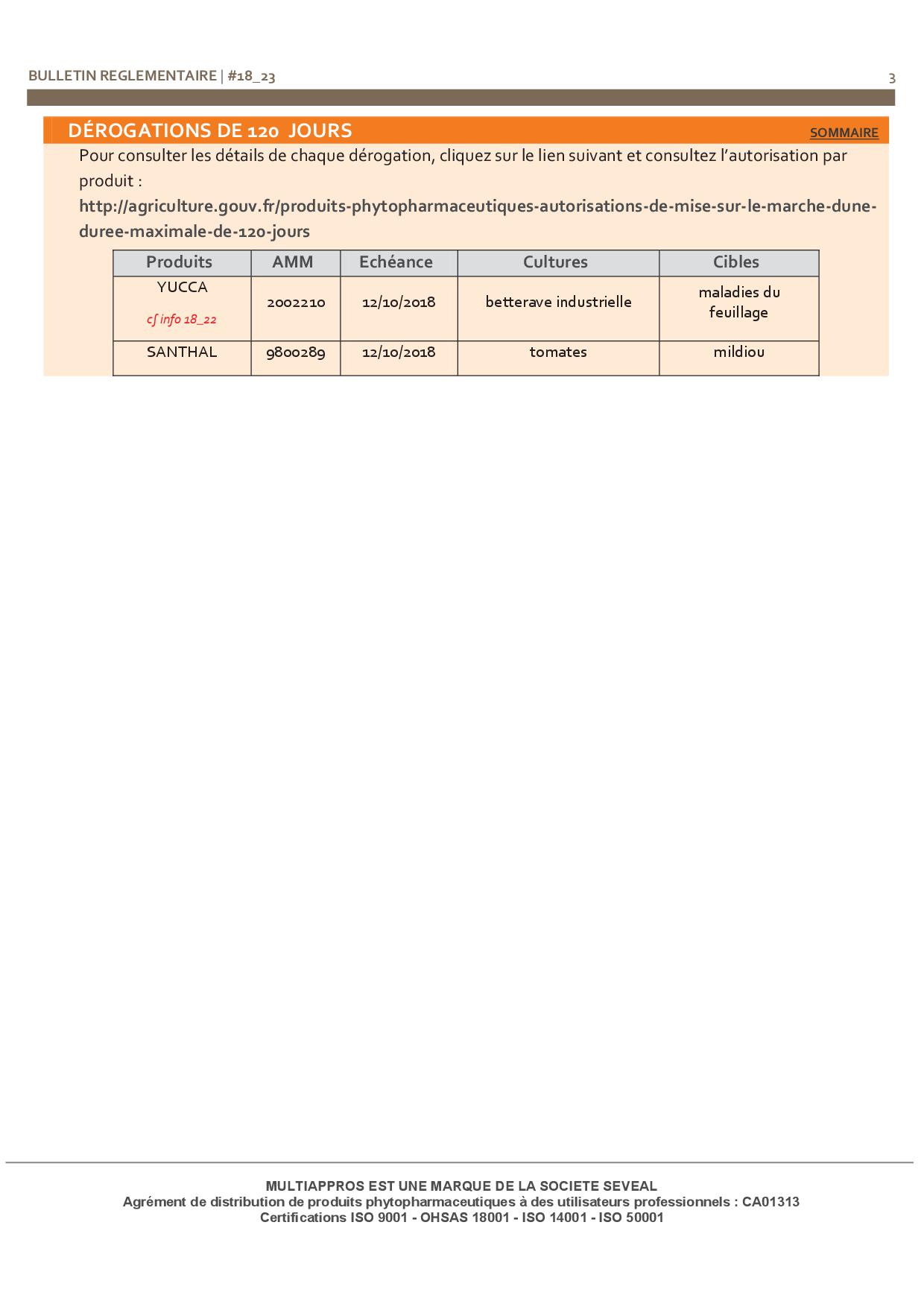 BULLETIN REGLEMENTAIRE | #18_23

3

DÉROGATIONS DE 120 JOURS

SOMMAIRE

Pour consulter les détails de chaque dérogation, cliquez sur le lien suivant et consultez l'autorisation par produit :

http://agriculture.gouv.fr/produits-phytopharmaceutiques-autorisations-de-mise-sur-le-marche-dune-duree-maximale-de-120-jours

| Produits | AMM | Echéance | Cultures | Cibles |
|---|---|---|---|---|
| YUCCA cf info 18_22 | 2002210 | 12/10/2018 | betterave industrielle | maladies du feuillage |
| SANTHAL | 9800289 | 12/10/2018 | tomates | mildiou |

MULTIAPPROS EST UNE MARQUE DE LA SOCIETE SEVEAL
Agrément de distribution de produits phytopharmaceutiques à des utilisateurs professionnels : CA01313
Certifications ISO 9001 - OHSAS 18001 - ISO 14001 - ISO 50001